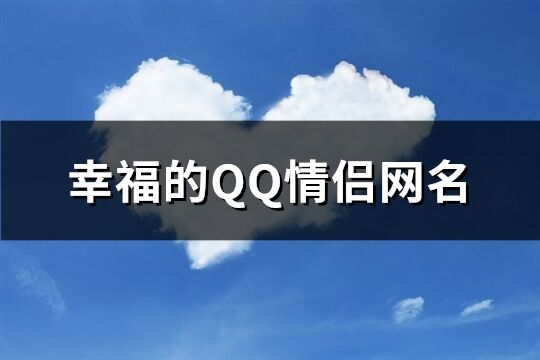 幸福的QQ情侣网名